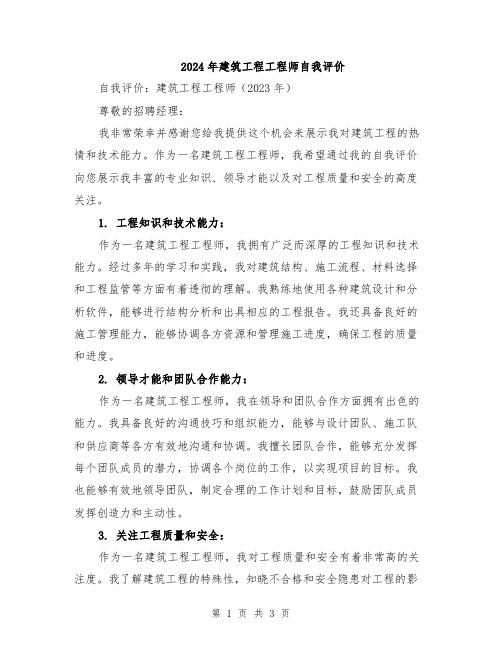 2024年建筑工程工程师自我评价

自我评价：建筑工程工程师（2023年）

尊敬的招聘经理：

我非常荣幸并感谢您给我提供这个机会来展示我对建筑工程的热情和技术能力。作为一名建筑工程工程师，我希望通过我的自我评价向您展示我丰富的专业知识、领导才能以及对工程质量和安全的高度关注。

1. 工程知识和技术能力：

作为一名建筑工程工程师，我拥有广泛而深厚的工程知识和技术能力。经过多年的学习和实践，我对建筑结构、施工流程、材料选择和工程监管等方面有着透彻的理解。我熟练地使用各种建筑设计和分析软件，能够进行结构分析和出具相应的工程报告。我还具备良好的施工管理能力，能够协调各方资源和管理施工进度，确保工程的质量和进度。

2. 领导才能和团队合作能力：

作为一名建筑工程工程师，我在领导和团队合作方面拥有出色的能力。我具备良好的沟通技巧和组织能力，能够与设计团队、施工队和供应商等各方有效地沟通和协调。我擅长团队合作，能够充分发挥每个团队成员的潜力，协调各个岗位的工作，以实现项目的目标。我也能够有效地领导团队，制定合理的工作计划和目标，鼓励团队成员发挥创造力和主动性。

3. 关注工程质量和安全：

作为一名建筑工程工程师，我对工程质量和安全有着非常高的关注度。我了解建筑工程的特殊性，知晓不合格和安全隐患对工程的影

第 1 页 共 3 页